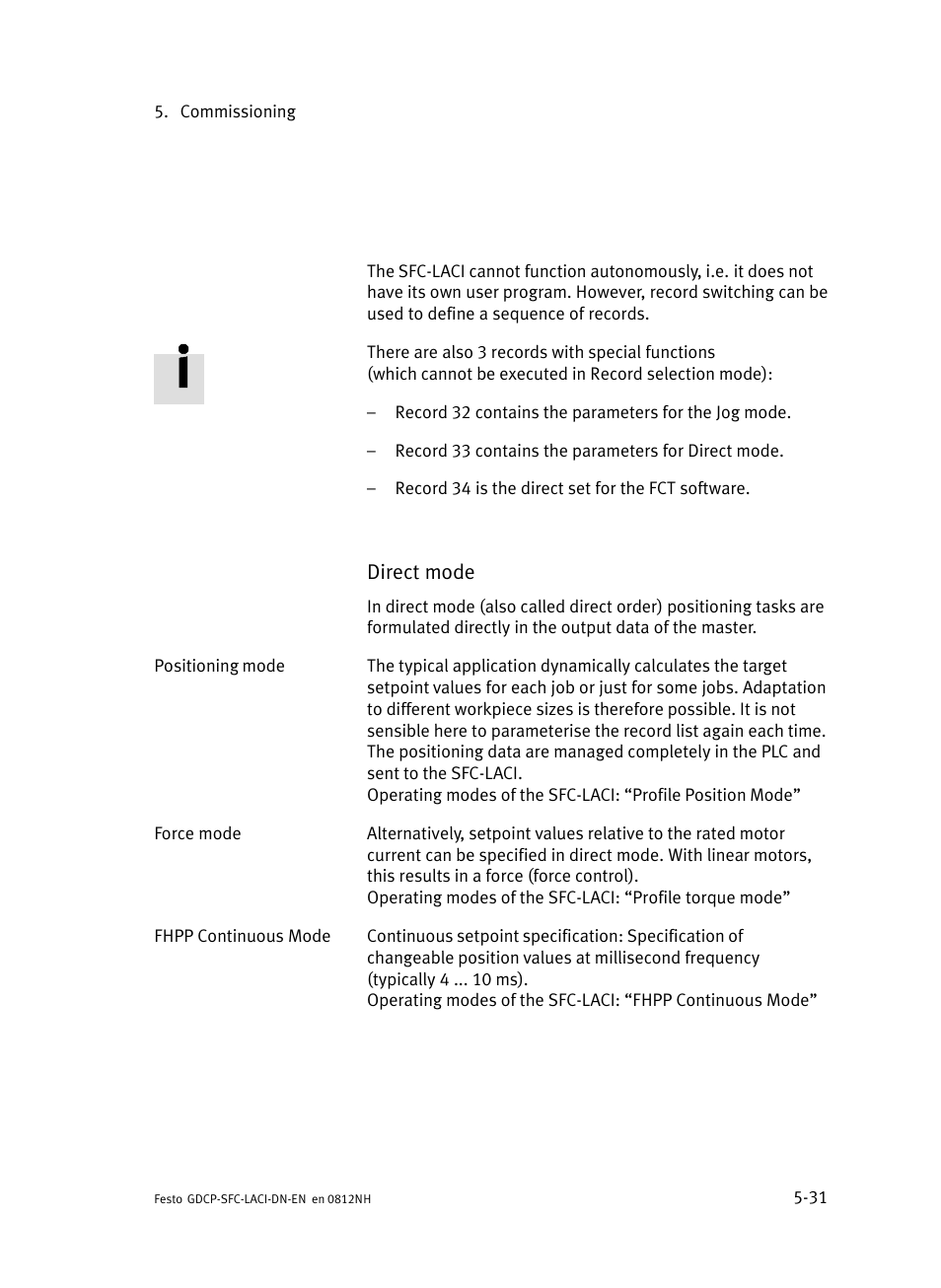 5. Commissioning

The SFC-LACI cannot function autonomously, i.e. it does not have its own user program. However, record switching can be used to define a sequence of records.

There are also 3 records with special functions
(which cannot be executed in Record selection mode):

– Record 32 contains the parameters for the Jog mode.

– Record 33 contains the parameters for Direct mode.

– Record 34 is the direct set for the FCT software.

Direct mode

In direct mode (also called direct order) positioning tasks are formulated directly in the output data of the master.

Positioning mode

The typical application dynamically calculates the target setpoint values for each job or just for some jobs. Adaptation to different workpiece sizes is therefore possible. It is not sensible here to parameterise the record list again each time. The positioning data are managed completely in the PLC and sent to the SFC-LACI.
Operating modes of the SFC-LACI: “Profile Position Mode”

Force mode

Alternatively, setpoint values relative to the rated motor current can be specified in direct mode. With linear motors, this results in a force (force control).
Operating modes of the SFC-LACI: “Profile torque mode”

FHPP Continuous Mode

Continuous setpoint specification: Specification of changeable position values at millisecond frequency (typically 4 ... 10 ms).
Operating modes of the SFC-LACI: “FHPP Continuous Mode”

Festo GDCP-SFC-LACI-DN-EN en 0812NH

5-31